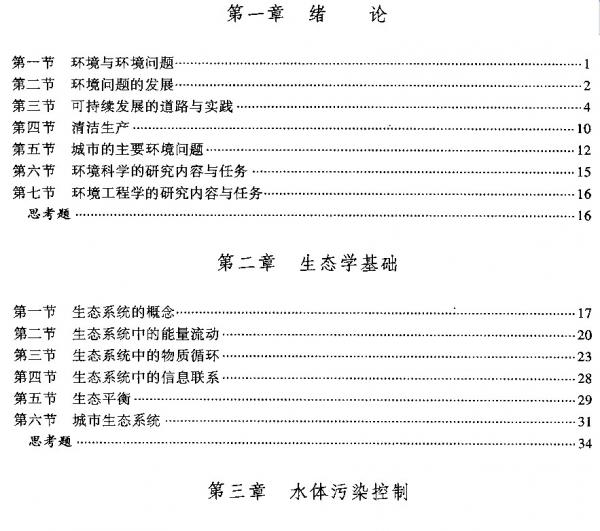 第一章 绪 论

第一节 环境与环境问题……1
第二节 环境问题的发展……2
第三节 可持续发展的道路与实践……4
第四节 清洁生产……10
第五节 城市的主要环境问题……12
第六节 环境科学的研究内容与任务……15
第七节 环境工程学的研究内容与任务……16
思考题……16

第二章 生态学基础

第一节 生态系统的概念……17
第二节 生态系统中的能量流动……20
第三节 生态系统中的物质循环……23
第四节 生态系统中的信息联系……28
第五节 生态平衡……29
第六节 城市生态系统……31
思考题……34

第三章 水体污染控制